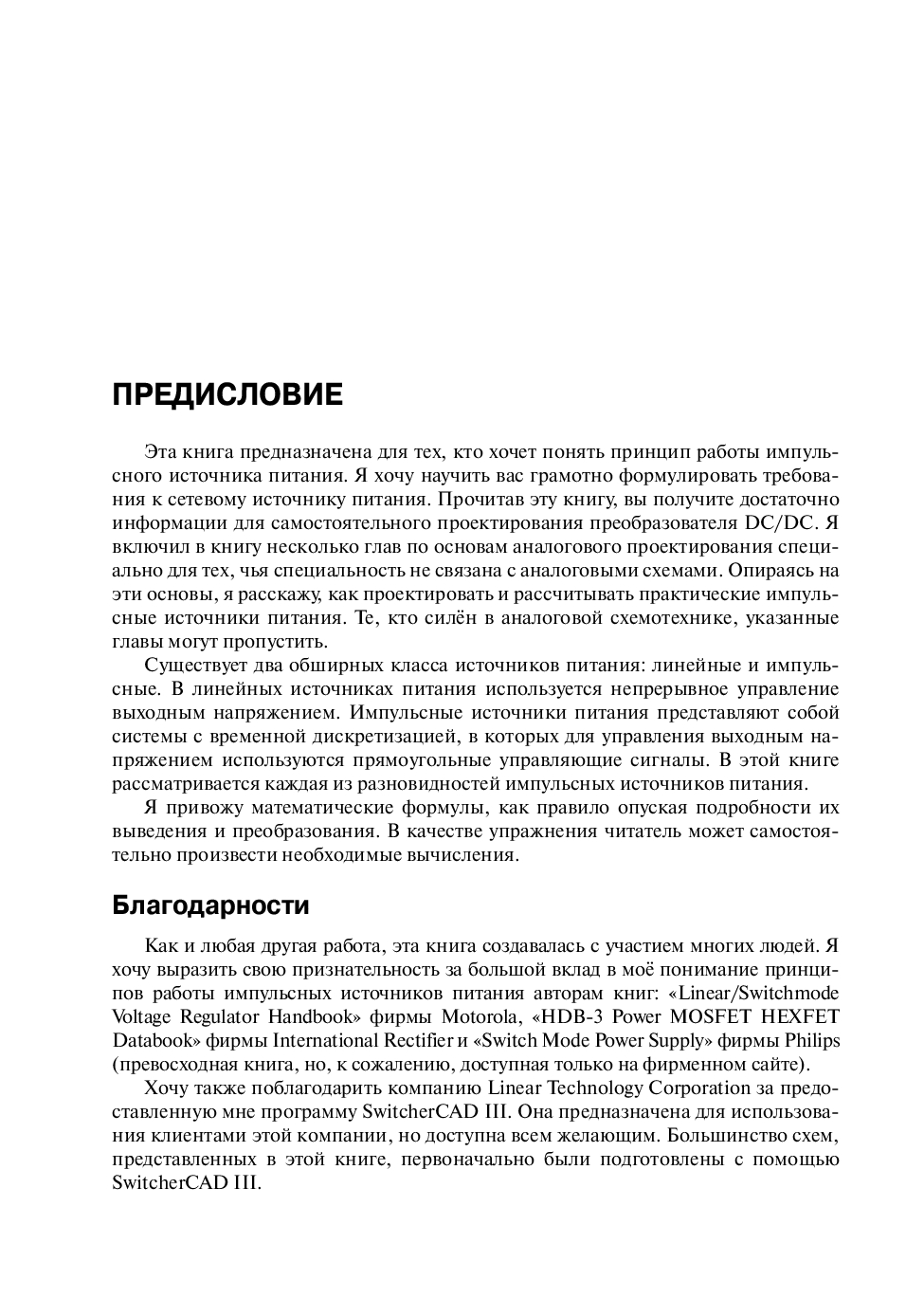 ПРЕДИСЛОВИЕ

Эта книга предназначена для тех, кто хочет понять принцип работы импульсного источника питания. Я хочу научить вас грамотно формулировать требования к сетевому источнику питания. Прочитав эту книгу, вы получите достаточно информации для самостоятельного проектирования преобразователя DC/DC. Я включил в книгу несколько глав по основам аналогового проектирования специально для тех, чья специальность не связана с аналоговыми схемами. Опираясь на эти основы, я расскажу, как проектировать и рассчитывать практические импульсные источники питания. Те, кто силён в аналоговой схемотехнике, указанные главы могут пропустить.

Существует два обширных класса источников питания: линейные и импульсные. В линейных источниках питания используется непрерывное управление выходным напряжением. Импульсные источники питания представляют собой системы с временной дискретизацией, в которых для управления выходным напряжением используются прямоугольные управляющие сигналы. В этой книге рассматривается каждая из разновидностей импульсных источников питания.

Я привожу математические формулы, как правило опуская подробности их выведения и преобразования. В качестве упражнения читатель может самостоятельно произвести необходимые вычисления.

Благодарности

Как и любая другая работа, эта книга создавалась с участием многих людей. Я хочу выразить свою признательность за большой вклад в моё понимание принципов работы импульсных источников питания авторам книг: «Linear/Switchmode Voltage Regulator Handbook» фирмы Motorola, «HDB-3 Power MOSFET HEXFET Databook» фирмы International Rectifier и «Switch Mode Power Supply» фирмы Philips (превосходная книга, но, к сожалению, доступная только на фирменном сайте).

Хочу также поблагодарить компанию Linear Technology Corporation за предоставленную мне программу SwitcherCAD III. Она предназначена для использования клиентами этой компании, но доступна всем желающим. Большинство схем, представленных в этой книге, первоначально были подготовлены с помощью SwitcherCAD III.